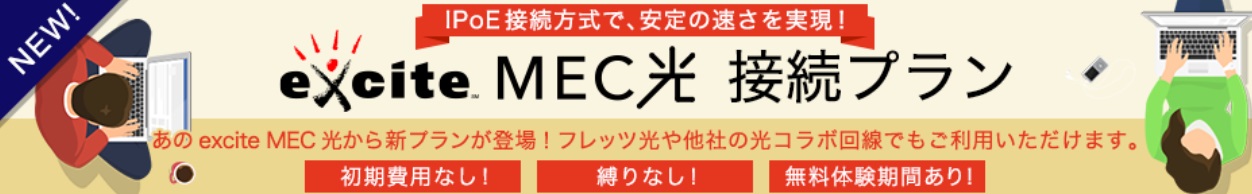 NEW!

IPoE接続方式で、安定の速さを実現！

excite MEC光 接続プラン

あの excite MEC 光から新プランが登場！フレッツ光や他社の光コラボ回線でもご利用いただけます。

初期費用なし！

縛りなし！

無料体験期間あり！